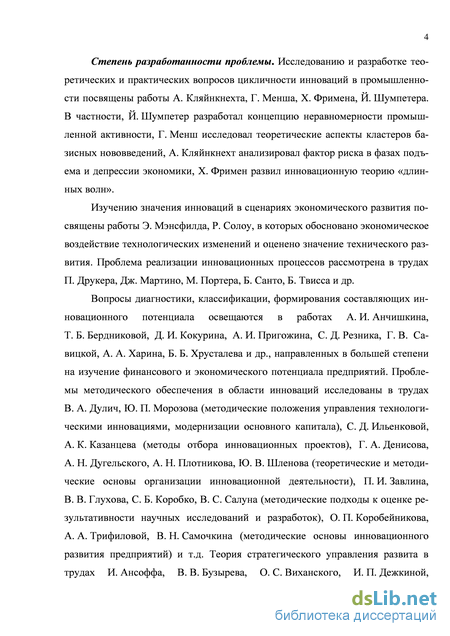 4

Степень разработанности проблемы. Исследованию и разработке теоретических и практических вопросов цикличности инноваций в промышленности посвящены работы А. Кляйнкнехта, Г. Менша, Х. Фримена, Й. Шумпетера. В частности, Й. Шумпетер разработал концепцию неравномерности промышленной активности, Г. Менш исследовал теоретические аспекты кластеров базисных нововведений, А. Кляйнкнехт анализировал фактор риска в фазах подъема и депрессии экономики, Х. Фримен развил инновационную теорию «длинных волн».

Изучению значения инноваций в сценариях экономического развития посвящены работы Э. Мэнсфилда, Р. Солоу, в которых обосновано экономическое воздействие технологических изменений и оценено значение технического развития. Проблема реализации инновационных процессов рассмотрена в трудах П. Друкера, Дж. Мартино, М. Портера, Б. Санто, Б. Твисса и др.

Вопросы диагностики, классификации, формирования составляющих инновационного потенциала освещаются в работах А. И. Анчишкина, Т. Б. Бердниковой, Д. И. Кокурина, А. И. Пригожина, С. Д. Резника, Г. В. Савицкой, А. А. Харина, Б. Б. Хрусталева и др., направленных в большей степени на изучение финансового и экономического потенциала предприятий. Проблемы методического обеспечения в области инноваций исследованы в трудах В. А. Дулич, Ю. П. Морозова (методические положения управления технологическими инновациями, модернизации основного капитала), С. Д. Ильенковой, А. К. Казанцева (методы отбора инновационных проектов), Г. А. Денисова, А. Н. Дугельского, А. Н. Плотникова, Ю. В. Шленова (теоретические и методические основы организации инновационной деятельности), П. И. Завлина, В. В. Глухова, С. Б. Коробко, В. С. Салуна (методические подходы к оценке результативности научных исследований и разработок), О. П. Коробейникова, А. А. Трифиловой, В. Н. Самочкина (методические основы инновационного развития предприятий) и т.д. Теория стратегического управления развита в трудах И. Ансоффа, В. В. Бузырева, О. С. Виханского, И. П. Дежкиной,

dsLib.net
библиотека диссертаций